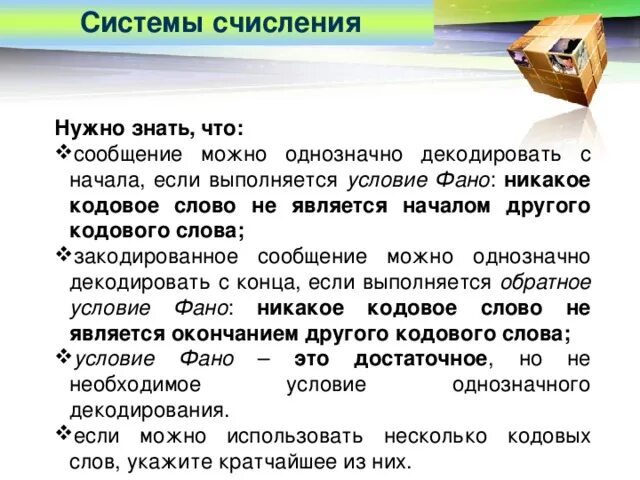 Системы счисления

Нужно знать, что:

❖сообщение можно однозначно декодировать с начала, если выполняется условие Фано: никакое кодовое слово не является началом другого кодового слова;

❖закодированное сообщение можно однозначно декодировать с конца, если выполняется обратное условие Фано: никакое кодовое слово не является окончанием другого кодового слова;

❖условие Фано – это достаточное, но не необходимое условие однозначного декодирования.

❖если можно использовать несколько кодовых слов, укажите кратчайшее из них.